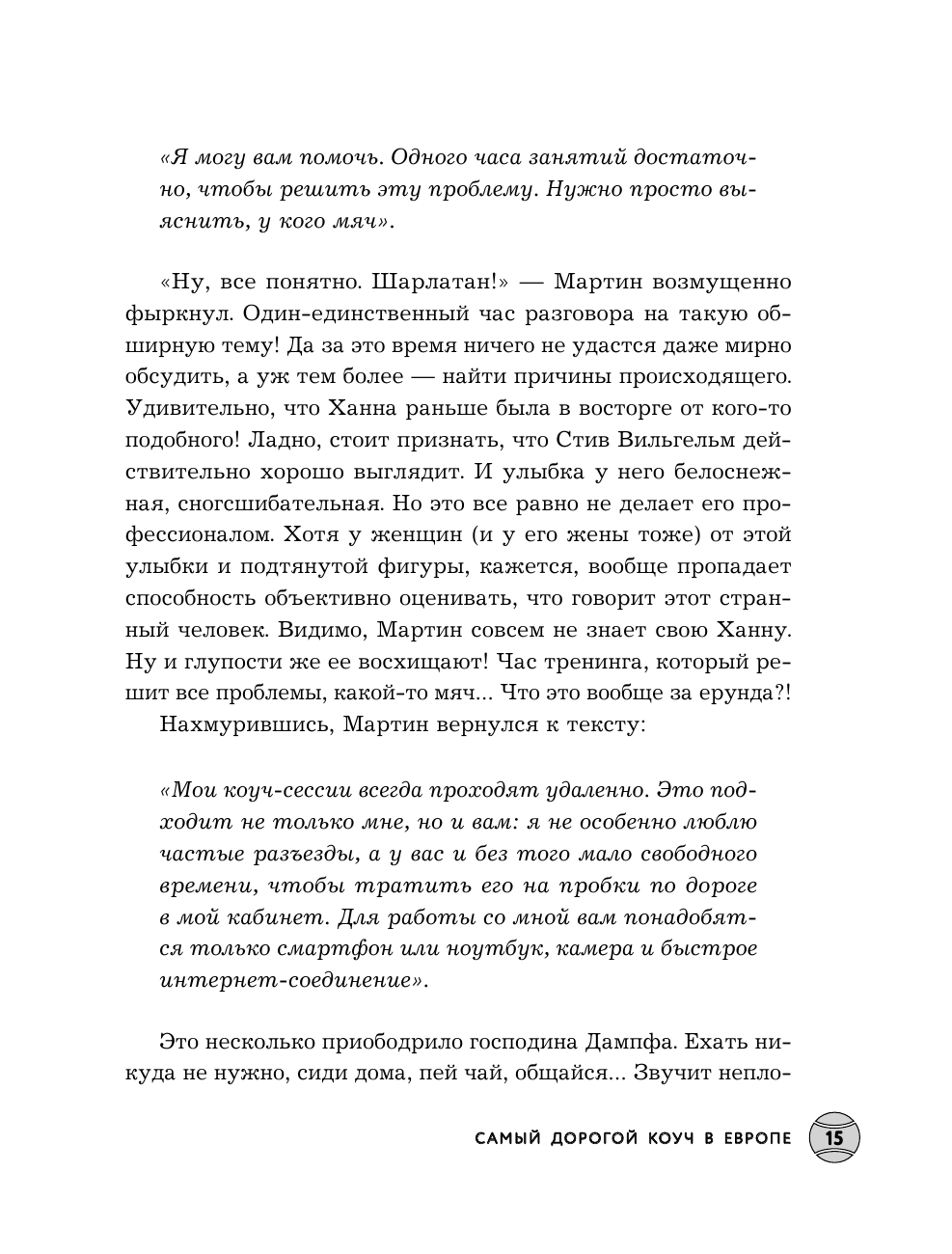 «Я могу вам помочь. Одного часа занятий достаточно, чтобы решить эту проблему. Нужно просто выяснить, у кого мяч».

«Ну, все понятно. Шарлатан!» — Мартин возмущенно фыркнул. Один-единственный час разговора на такую обширную тему! Да за это время ничего не удастся даже мирно обсудить, а уж тем более — найти причины происходящего. Удивительно, что Ханна раньше была в восторге от кого-то подобного! Ладно, стоит признать, что Стив Вильгельм действительно хорошо выглядит. И улыбка у него белоснежная, сногсшибательная. Но это все равно не делает его профессионалом. Хотя у женщин (и у его жены тоже) от этой улыбки и подтянутой фигуры, кажется, вообще пропадает способность объективно оценивать, что говорит этот странный человек. Видимо, Мартин совсем не знает свою Ханну. Ну и глупости же ее восхищают! Час тренинга, который решит все проблемы, какой-то мяч... Что это вообще за ерунда?!

Нахмурившись, Мартин вернулся к тексту:

«Мои коуч-сессии всегда проходят удаленно. Это подходит не только мне, но и вам: я не особенно люблю частые разъезды, а у вас и без того мало свободного времени, чтобы тратить его на пробки по дороге в мой кабинет. Для работы со мной вам понадобятся только смартфон или ноутбук, камера и быстрое интернет-соединение».

Это несколько приободрило господина Дампфа. Ехать никуда не нужно, сиди дома, пей чай, общайся... Звучит непло-

САМЫЙ ДОРОГОЙ КОУЧ В ЕВРОПЕ 15